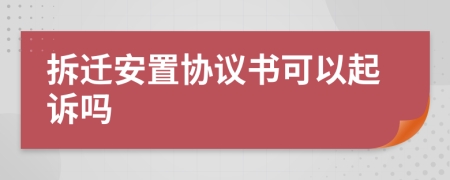 拆迁安置协议书可以起诉吗